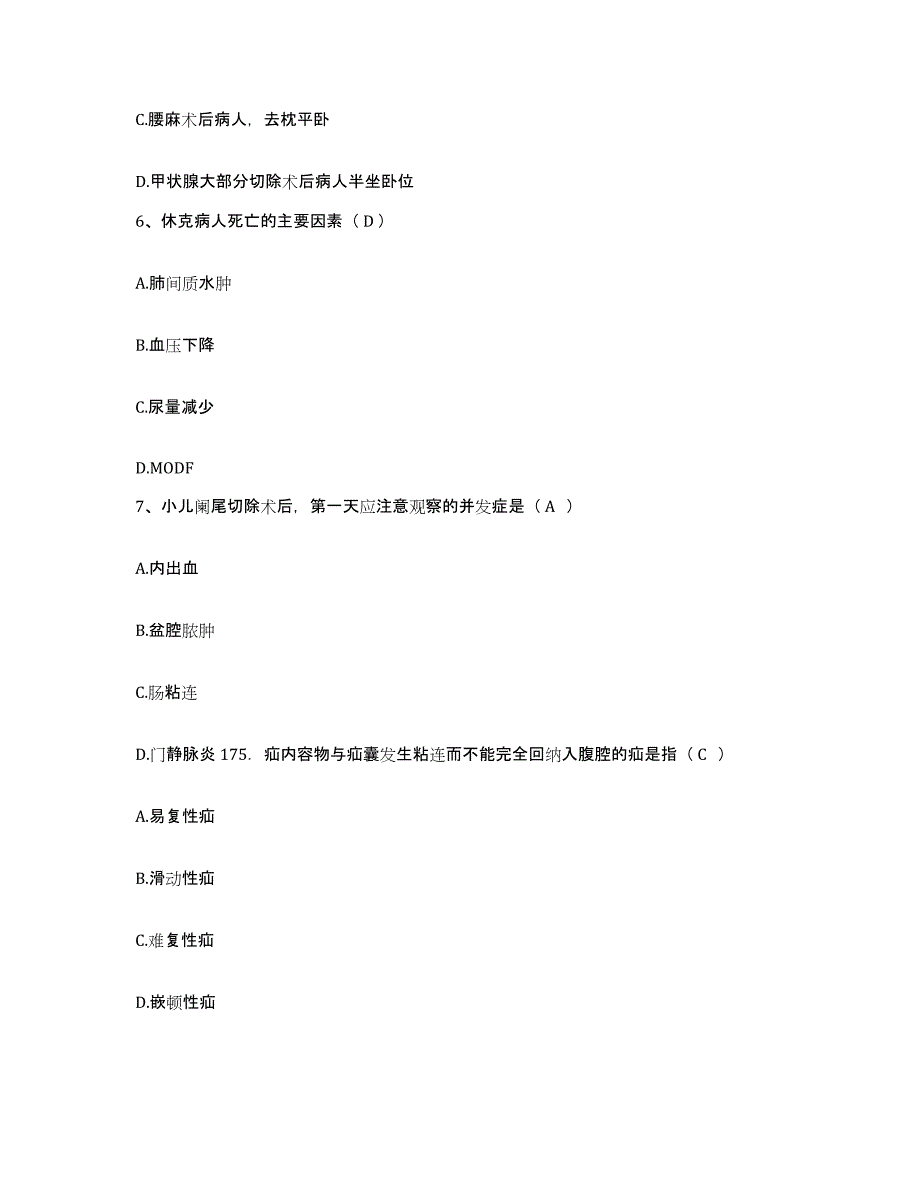 C.腰麻术后病人，去枕平卧

D.甲状腺大部分切除术后病人半坐卧位

6、休克病人死亡的主要因素（D）

A.肺间质水肿

B.血压下降

C.尿量减少

D.MODF

7、小儿阑尾切除术后，第一天应注意观察的并发症是（A ）

A.内出血

B.盆腔脓肿

C.肠粘连

D.门静脉炎 175. 疝内容物与疝囊发生粘连而不能完全回纳入腹腔的疝是指（C ）

A.易复性疝

B.滑动性疝

C.难复性疝

D.嵌顿性疝